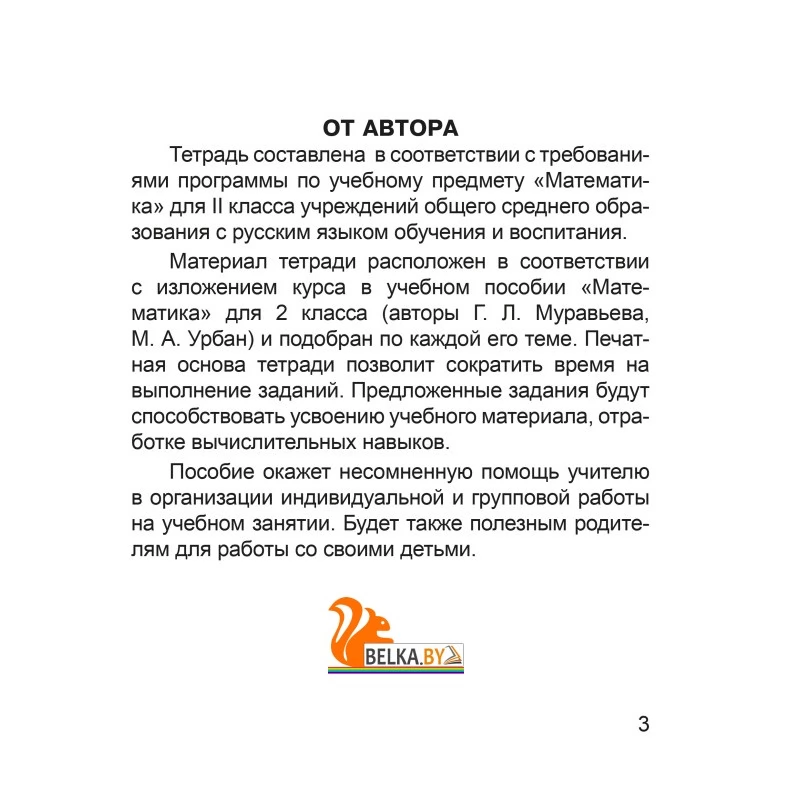 ОТ АВТОРА

Тетрадь составлена в соответствии с требованиями программы по учебному предмету «Математика» для II класса учреждений общего среднего образования с русским языком обучения и воспитания.

Материал тетради расположен в соответствии с изложением курса в учебном пособии «Математика» для 2 класса (авторы Г. Л. Муравьева, М. А. Урбан) и подобран по каждой его теме. Печатная основа тетради позволит сократить время на выполнение заданий. Предложенные задания будут способствовать усвоению учебного материала, отработке вычислительных навыков.

Пособие окажет несомненную помощь учителю в организации индивидуальной и групповой работы на учебном занятии. Будет также полезным родителям для работы со своими детьми.

BELKA.BY

3